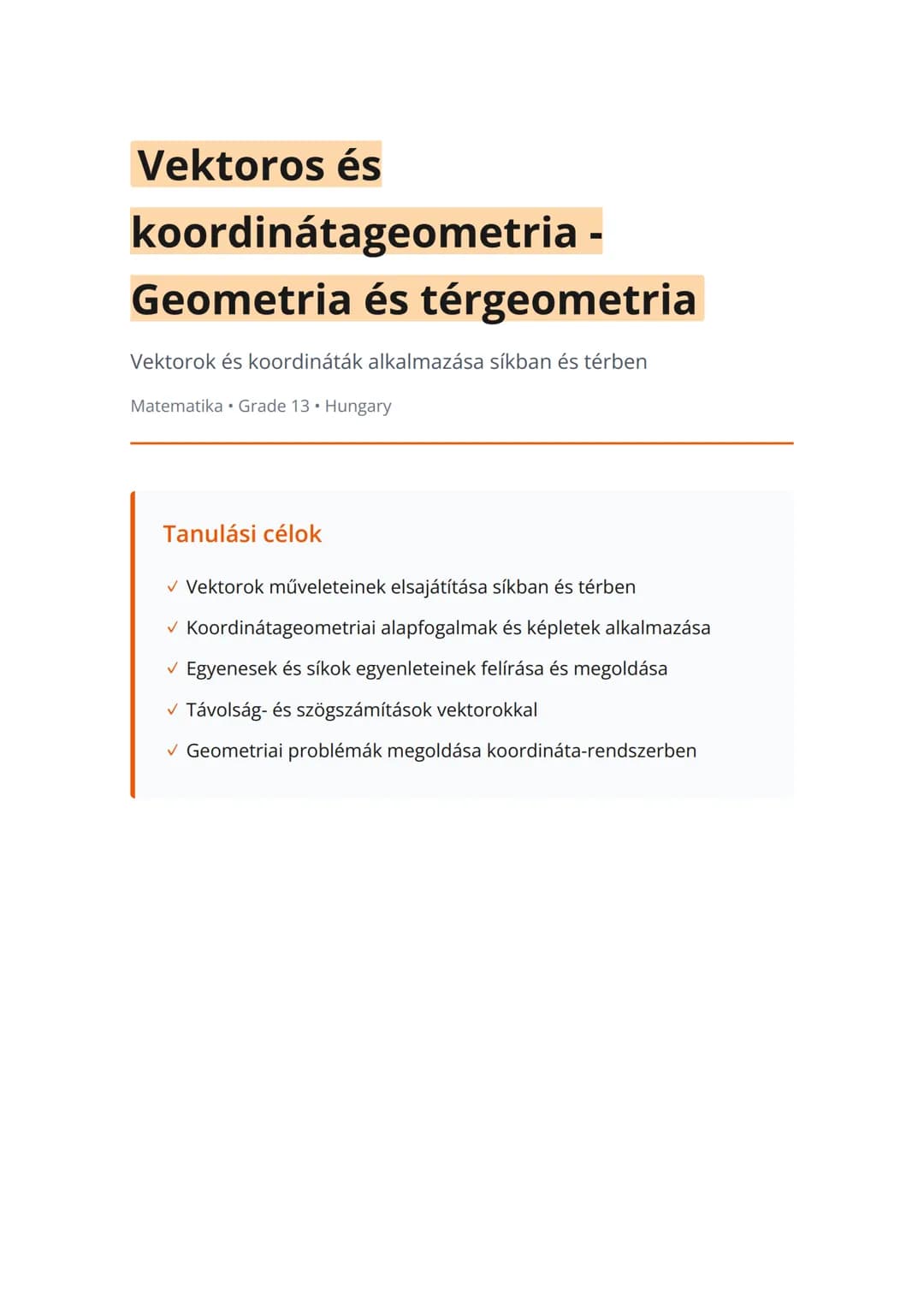 Vektoros és koordinátageometria - Geometria és térgeometria

Vektorok és koordináták alkalmazása síkban és térben

Matematika • Grade 13 • Hungary

Tanulási célok

✓ Vektorok műveleteinek elsajátítása síkban és térben

✓ Koordinátageometriai alapfogalmak és képletek alkalmazása

✓ Egyenesek és síkok egyenleteinek felírása és megoldása

✓ Távolság- és szögszámítások vektorokkal

✓ Geometriai problémák megoldása koordináta-rendszerben